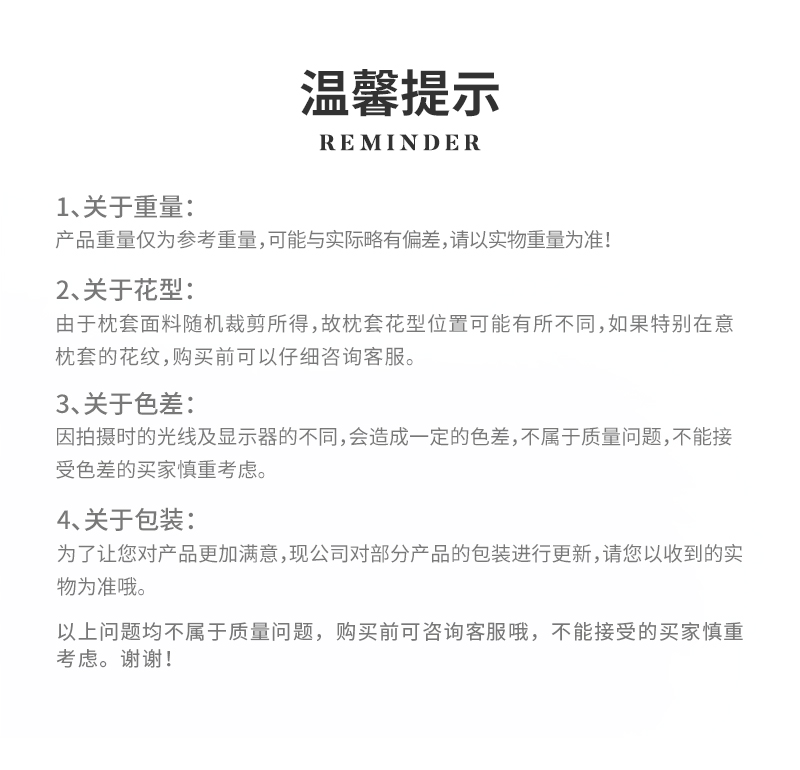 温馨提示
REMINDER

1、关于重量：
产品重量仅为参考重量，可能与实际略有偏差，请以实物重量为准！

2、关于花型：
由于枕套面料随机裁剪所得，故枕套花型位置可能有所不同，如果特别在意枕套的花纹，购买前可以仔细咨询客服。

3、关于色差：
因拍摄时的光线及显示器的不同，会造成一定的色差，不属于质量问题，不能接受色差的买家慎重考虑。

4、关于包装：
为了让您对产品更加满意，现公司对部分产品的包装进行更新，请您以收到的实物为准哦。

以上问题均不属于质量问题，购买前可咨询客服哦，不能接受的买家慎重考虑。谢谢！